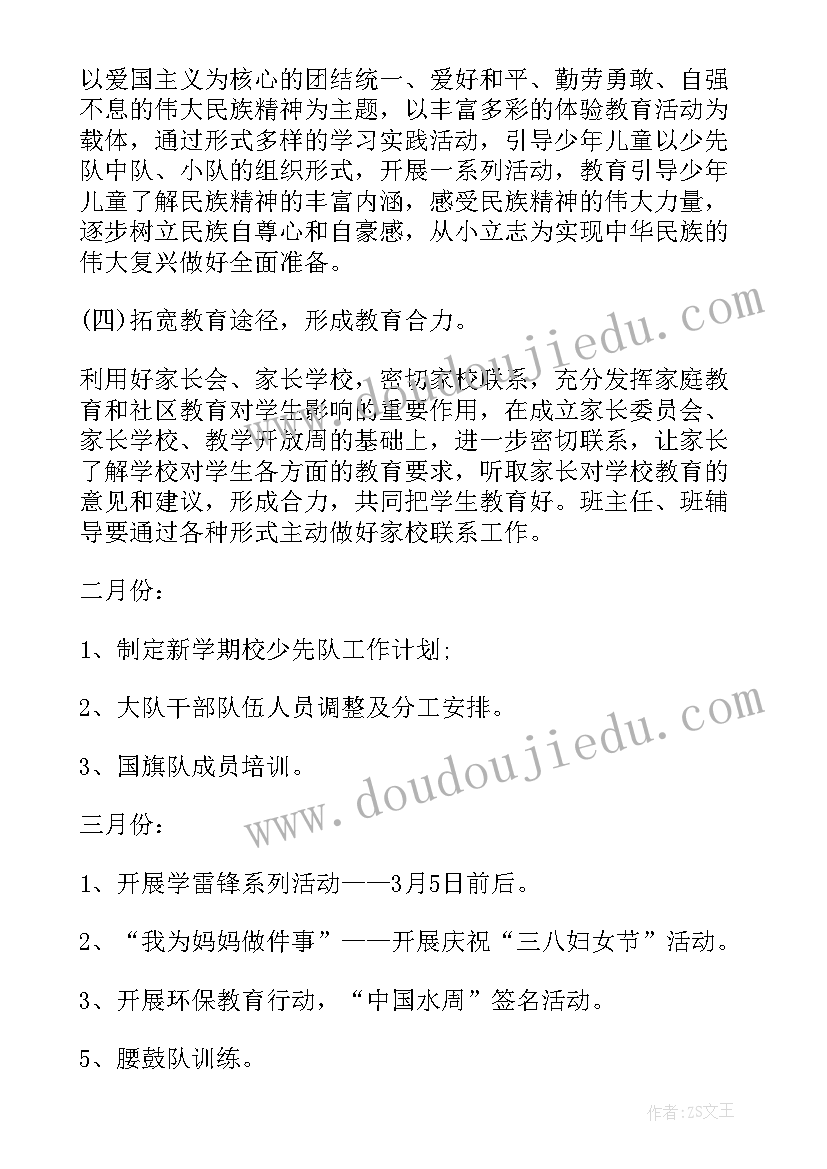 以爱国主义为核心的团结统一、爱好和平、勤劳勇敢、自强不息的伟大民族精神为主题，以丰富多彩的体验教育活动为载体，通过形式多样的学习实践活动，引导少年儿童以少先队中队、小队的组织形式，开展一系列活动，教育引导少年儿童了解民族精神的丰富内涵，感受民族精神的伟大力量，逐步树立民族自尊心和自豪感，从小立志为实现中华民族的伟大复兴做好全面准备。

(四)拓宽教育途径，形成教育合力。

利用好家长会、家长学校，密切家校联系，充分发挥家庭教育和社区教育对学生影响的重要作用，在成立家长委员会、家长学校、教学开放周的基础上，进一步密切联系，让家长了解学校对学生各方面的教育要求，听取家长对学校教育的意见和建议，形成合力，共同把学生教育好。班主任、班辅导要通过各种形式主动做好家校联系工作。

二月份：

1、制定新学期校少先队工作计划;

2、大队干部队伍人员调整及分工安排。

3、国旗队成员培训。

三月份：

1、开展学雷锋系列活动——3月5日前后。

2、“我为妈妈做件事”——开展庆祝“三八妇女节”活动。

3、开展环保教育行动，“中国水周”签名活动。

5、腰鼓队训练。

www.doudoujiedu.com

www.doudoujiedu.com

作者：ZS文王